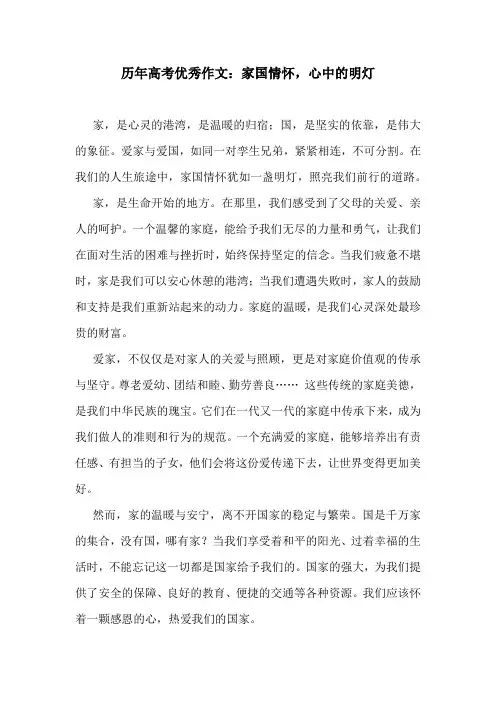 历年高考优秀作文：家国情怀，心中的明灯

家，是心灵的港湾，是温暖的归宿；国，是坚实的依靠，是伟大的象征。爱家与爱国，如同一对孪生兄弟，紧紧相连，不可分割。在我们的人生旅途中，家国情怀犹如一盏明灯，照亮我们前行的道路。

家，是生命开始的地方。在那里，我们感受到了父母的关爱、亲人的呵护。一个温馨的家庭，能给予我们无尽的力量和勇气，让我们在面对生活的困难与挫折时，始终保持坚定的信念。当我们疲惫不堪时，家是我们可以安心休憩的港湾；当我们遭遇失败时，家人的鼓励和支持是我们重新站起来的动力。家庭的温暖，是我们心灵深处最珍贵的财富。

爱家，不仅仅是对家人的关爱与照顾，更是对家庭价值观的传承与坚守。尊老爱幼、团结和睦、勤劳善良…… 这些传统的家庭美德，是我们中华民族的瑰宝。它们在一代又一代的家庭中传承下来，成为我们做人的准则和行为的规范。一个充满爱的家庭，能够培养出有责任感、有担当的子女，他们会将这份爱传递下去，让世界变得更加美好。

然而，家的温暖与安宁，离不开国家的稳定与繁荣。国是千万家的集合，没有国，哪有家？当我们享受着和平的阳光、过着幸福的生活时，不能忘记这一切都是国家给予我们的。国家的强大，为我们提供了安全的保障、良好的教育、便捷的交通等各种资源。我们应该怀着一颗感恩的心，热爱我们的国家。